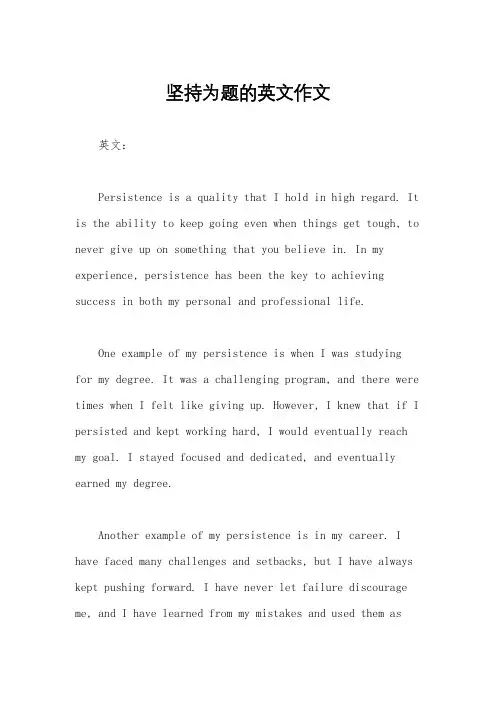 坚持为题的英文作文

英文：

Persistence is a quality that I hold in high regard. It is the ability to keep going even when things get tough, to never give up on something that you believe in. In my experience, persistence has been the key to achieving success in both my personal and professional life.

One example of my persistence is when I was studying for my degree. It was a challenging program, and there were times when I felt like giving up. However, I knew that if I persisted and kept working hard, I would eventually reach my goal. I stayed focused and dedicated, and eventually earned my degree.

Another example of my persistence is in my career. I have faced many challenges and setbacks, but I have always kept pushing forward. I have never let failure discourage me, and I have learned from my mistakes and used them as